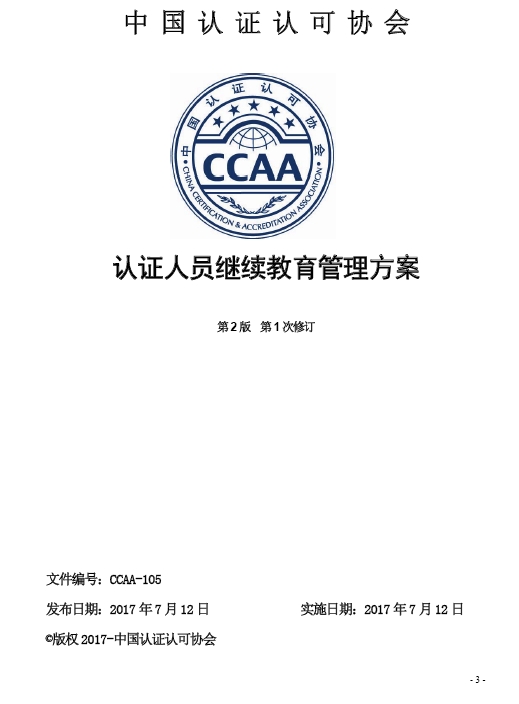 中国认证认可协会

中国认证认可协会

CCAA

CHINA CERTIFICATION & ACCREDITATION ASSOCIATION

认证人员继续教育管理方案

第2版 第1次修订

文件编号：CCAA-105

发布日期：2017年7月12日 实施日期：2017年7月12日

©版权 2017-中国认证认可协会

- 3 -